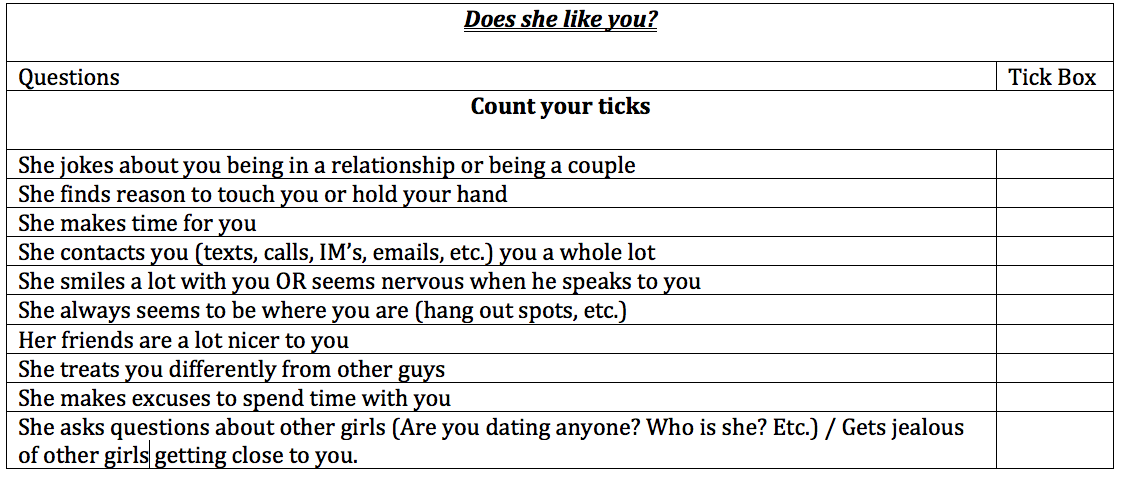 | Does she like you? | |
|---|---|
| Questions | Tick Box |
| Count your ticks | |
| She jokes about you being in a relationship or being a couple | |
| She finds reason to touch you or hold your hand | |
| She makes time for you | |
| She contacts you (texts, calls, IM's, emails, etc.) you a whole lot | |
| She smiles a lot with you OR seems nervous when he speaks to you | |
| She always seems to be where you are (hang out spots, etc.) | |
| Her friends are a lot nicer to you | |
| She treats you differently from other guys | |
| She makes excuses to spend time with you | |
| She asks questions about other girls (Are you dating anyone? Who is she? Etc.) / Gets jealous of other girls getting close to you. | |